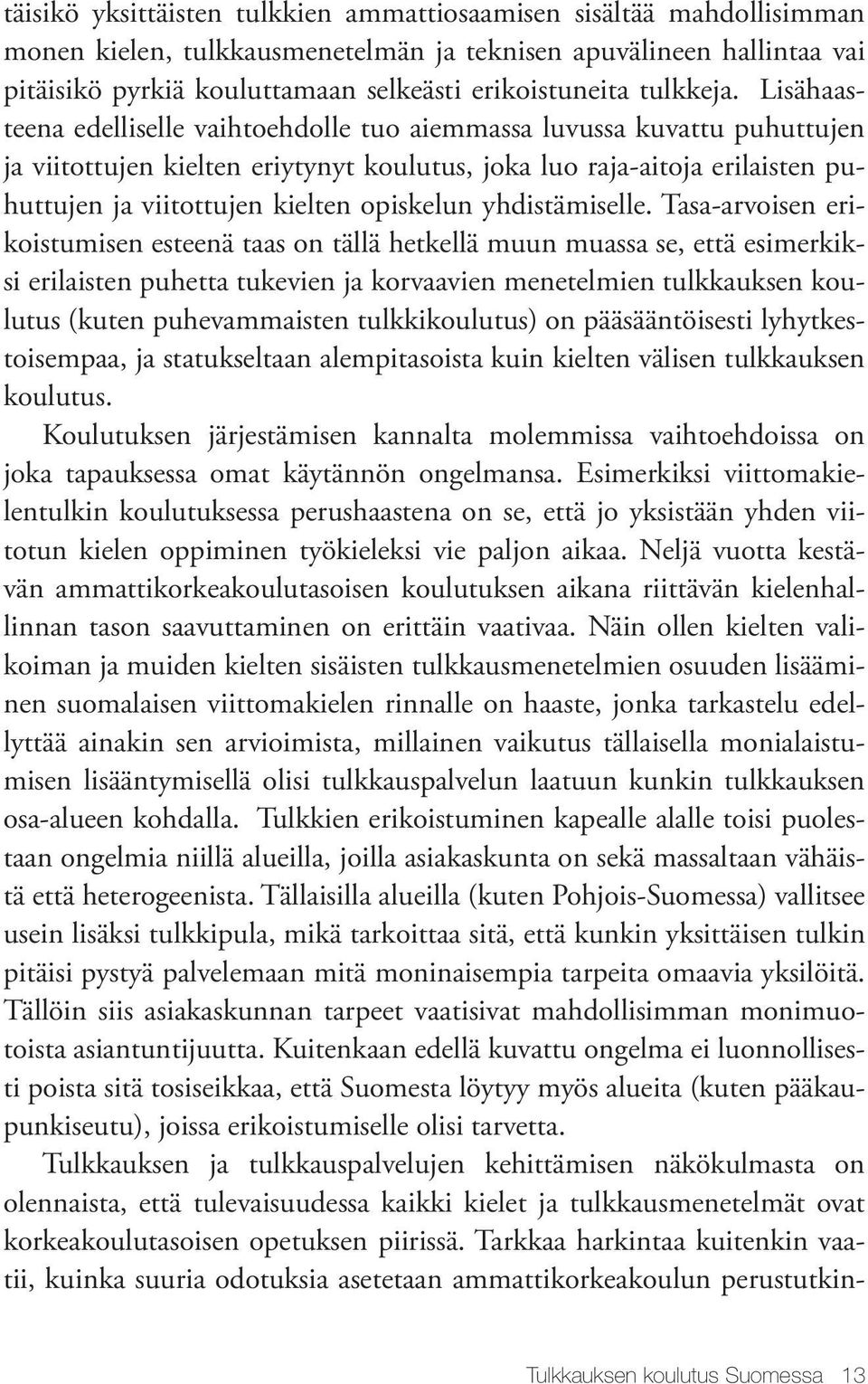 täisikö yksittäisten tulkkien ammattiosaamisen sisältää mahdollisimman monen kielen, tulkkausmenetelmän ja teknisen apuvälineen hallintaa vai pitäisikö pyrkiä kouluttamaan selkeästi erikoistuneita tulkkeja. Lisähaasteena edelliselle vaihtoehdolle tuo aiemmassa luvussa kuvattu puhuttujen ja viitottujen kielten eriytynyt koulutus, joka luo raja-aitoja erilaisten puhuttujen ja viitottujen kielten opiskelun yhdistämiselle. Tasa-arvoisen erikoistumisen esteenä taas on tällä hetkellä muun muassa se, että esimerkiksi erilaisten puhetta tukevien ja korvaavien menetelmien tulkkauksen koulutus (kuten puhevammaisten tulkkikoulutus) on pääsääntöisesti lyhytkestoisempaa, ja statukseltaan alempitasoista kuin kielten välisen tulkkauksen koulutus.

Koulutuksen järjestämisen kannalta molemmissa vaihtoehdoissa on joka tapauksessa omat käytännön ongelmansa. Esimerkiksi viittomakielentulkin koulutuksessa perushaastena on se, että jo yksistään yhden viitotun kielen oppiminen työkieleksi vie paljon aikaa. Neljä vuotta kestävän ammattikorkeakoulutasoisen koulutuksen aikana riittävän kielenhallinnan tason saavuttaminen on erittäin vaativaa. Näin ollen kielten valikoiman ja muiden kielten sisäisten tulkkausmenetelmien osuuden lisääminen suomalaisen viittomakielen rinnalle on haaste, jonka tarkastelu edellyttää ainakin sen arvioimista, millainen vaikutus tällaisella monialaistumisen lisääntymisellä olisi tulkkauspalvelun laatuun kunkin tulkkauksen osa-alueen kohdalla. Tulkkien erikoistuminen kapealle alalle toisi puolestaan ongelmia niillä alueilla, joilla asiakaskunta on sekä massaltaan vähäistä että heterogeenista. Tällaisilla alueilla (kuten Pohjois-Suomessa) vallitsee usein lisäksi tulkkipula, mikä tarkoittaa sitä, että kunkin yksittäisen tulkin pitäisi pystyä palvelemaan mitä moninaisempia tarpeita omaavia yksilöitä. Tällöin siis asiakaskunnan tarpeet vaatisivat mahdollisimman monimuotoista asiantuntijuutta. Kuitenkaan edellä kuvattu ongelma ei luonnollisesti poista sitä tosiseikkaa, että Suomesta löytyy myös alueita (kuten pääkaupunkiseutu), joissa erikoistumiselle olisi tarvetta.

Tulkkauksen ja tulkkauspalvelujen kehittämisen näkökulmasta on olennaista, että tulevaisuudessa kaikki kielet ja tulkkausmenetelmät ovat korkeakoulutasoisen opetuksen piirissä. Tarkkaa harkintaa kuitenkin vaatii, kuinka suuria odotuksia asetetaan ammattikorkeakoulun perustutkin-

Tulkkauksen koulutus Suomessa 13